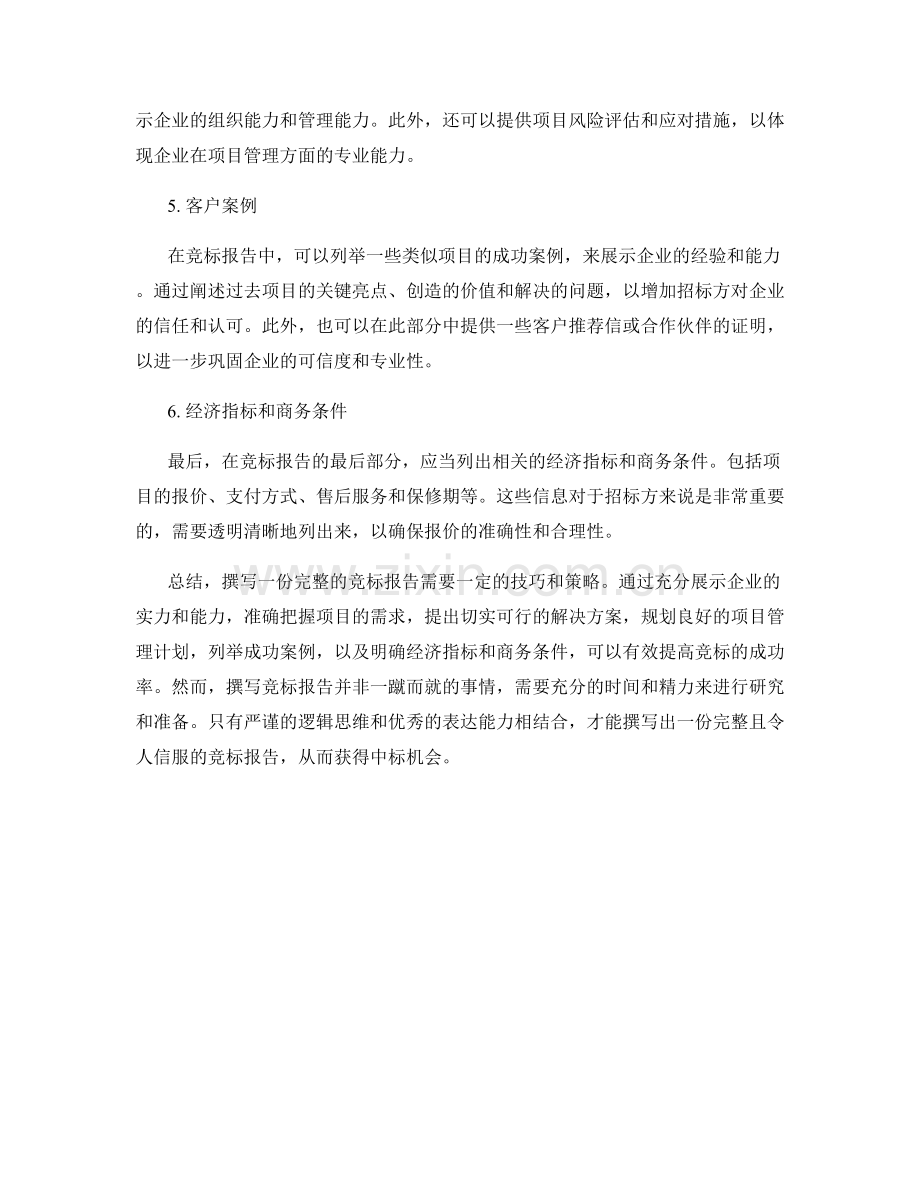 示企业的组织能力和管理能力。此外，还可以提供项目风险评估和应对措施，以体现企业在项目管理方面的专业能力。

5.客户案例

在竞标报告中，可以列举一些类似项目的成功案例，来展示企业的经验和能力。通过阐述过去项目的关键亮点、创造的价值和解决的问题，以增加招标方对企业的信任和认可。此外，也可以在此部分中提供一些客户推荐信或合作伙伴的证明，以进一步巩固企业的可信度和专业性。

6.经济指标和商务条件

最后，在竞标报告的最后部分，应当列出相关的经济指标和商务条件。包括项目的报价、支付方式、售后服务和保修期等。这些信息对于招标方来说是非常重要的，需要透明清晰地列出来，以确保报价的准确性和合理性。

总结，撰写一份完整的竞标报告需要一定的技巧和策略。通过充分展示企业的实力和能力，准确把握项目的需求，提出切实可行的解决方案，规划良好的项目管理计划，列举成功案例，以及明确经济指标和商务条件，可以有效提高竞标的成功率。然而，撰写竞标报告并非一蹴而就的事情，需要充分的时间和精力来进行研究和准备。只有严谨的逻辑思维和优秀的表达能力相结合，才能撰写出一份完整且令人信服的竞标报告，从而获得中标机会。

www.zixin.com.cn